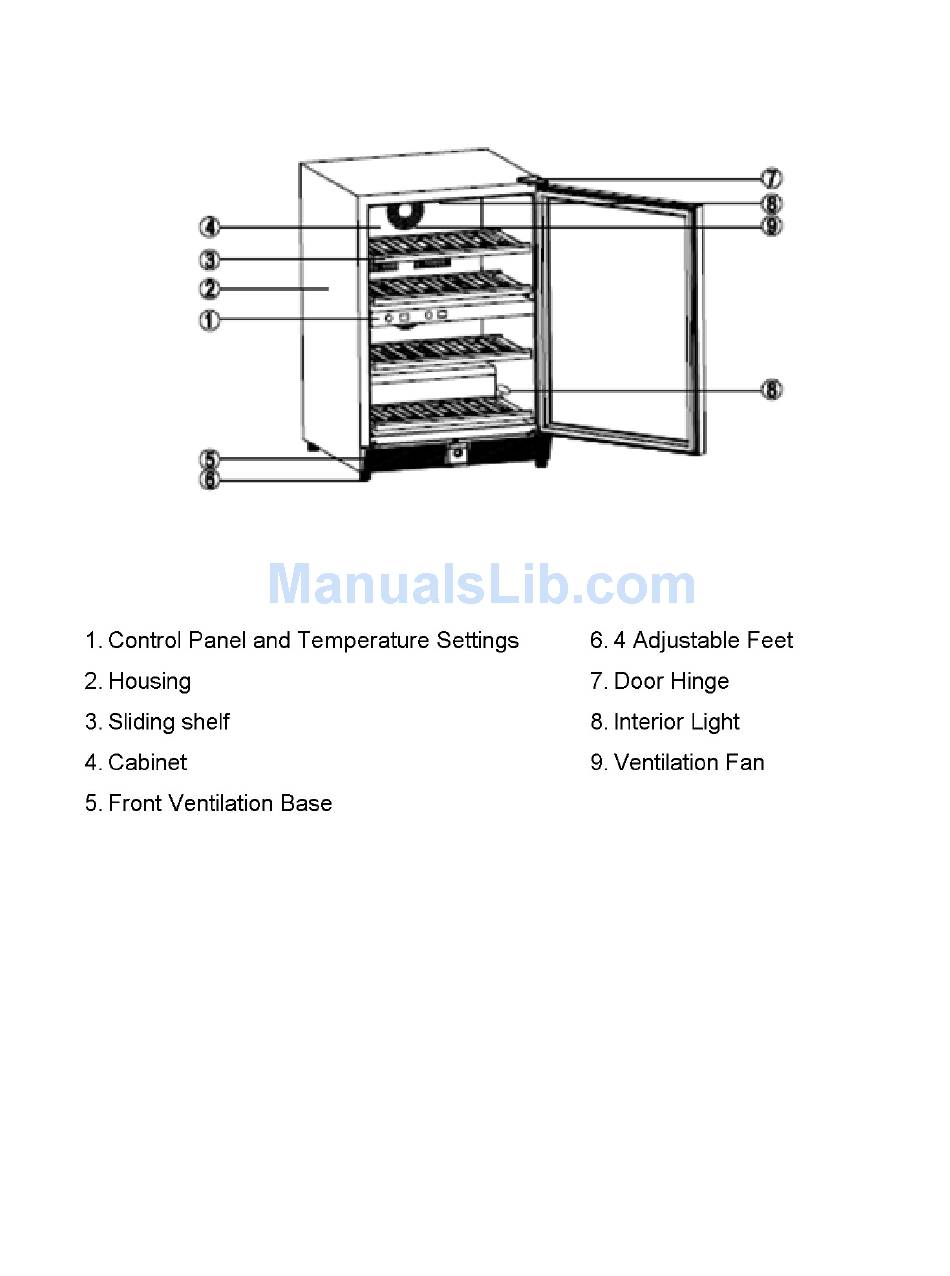 ④
③
②
①
⑤
⑥
⑦
⑧
⑨
⑧

ManualsLib.com

1. Control Panel and Temperature Settings

2. Housing

3. Sliding shelf

4. Cabinet

5. Front Ventilation Base

6. 4 Adjustable Feet

7. Door Hinge

8. Interior Light

9. Ventilation Fan